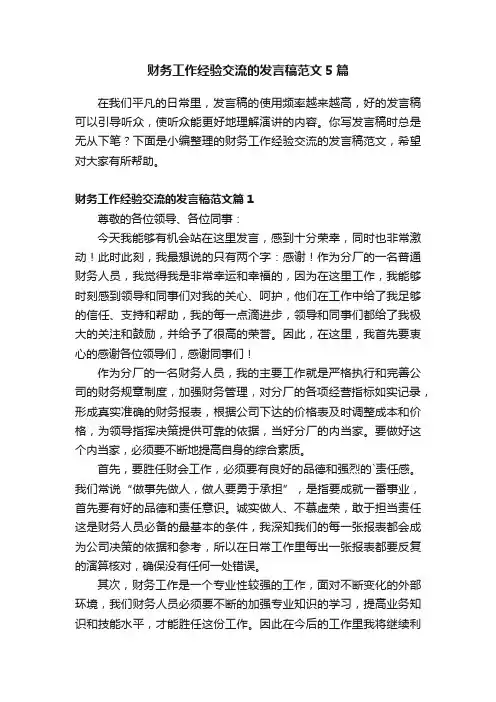 财务工作经验交流的发言稿范文 5 篇

在我们平凡的日常里，发言稿的使用频率越来越高，好的发言稿可以引导听众，使听众能更好地理解演讲的内容。你写发言稿时总是无从下笔？下面是小编整理的财务工作经验交流的发言稿范文，希望对大家有所帮助。

财务工作经验交流的发言稿范文篇 1

尊敬的各位领导、各位同事：

今天我能够有机会站在这里发言，感到十分荣幸，同时也非常激动！此时此刻，我最想说的只有两个字：感谢！作为分厂的一名普通财务人员，我觉得我是非常幸运和幸福的，因为在这里工作，我能够时刻感到领导和同事们对我的关心、呵护，他们在工作中给了我足够的信任、支持和帮助，我的每一点滴进步，领导和同事们都给了我极大的关注和鼓励，并给予了很高的荣誉。因此，在这里，我首先要衷心的感谢各位领导们，感谢同事们！

作为分厂的一名财务人员，我的主要工作就是严格执行和完善公司的财务规章制度，加强财务管理，对分厂的各项经营指标如实记录，形成真实准确的财务报表，根据公司下达的价格表及时调整成本和价格，为领导指挥决策提供可靠的依据，当好分厂的内当家。要做好这个内当家，必须要不断地提高自身的综合素质。

首先，要胜任财会工作，必须要有良好的品德和强烈的`责任感。我们常说“做事先做人，做人要勇于承担”，是指要成就一番事业，首先要有好的品德和责任意识。诚实做人、不慕虚荣，敢于担当责任这是财务人员必备的最基本的条件，我深知我们的每一张报表都会成为公司决策的依据和参考，所以在日常工作里每出一张报表都要反复的演算核对，确保没有任何一处错误。

其次，财务工作是一个专业性较强的工作，面对不断变化的外部环境，我们财务人员必须要不断的加强专业知识的学习，提高业务知识和技能水平，才能胜任这份工作。因此在今后的工作里我将继续利